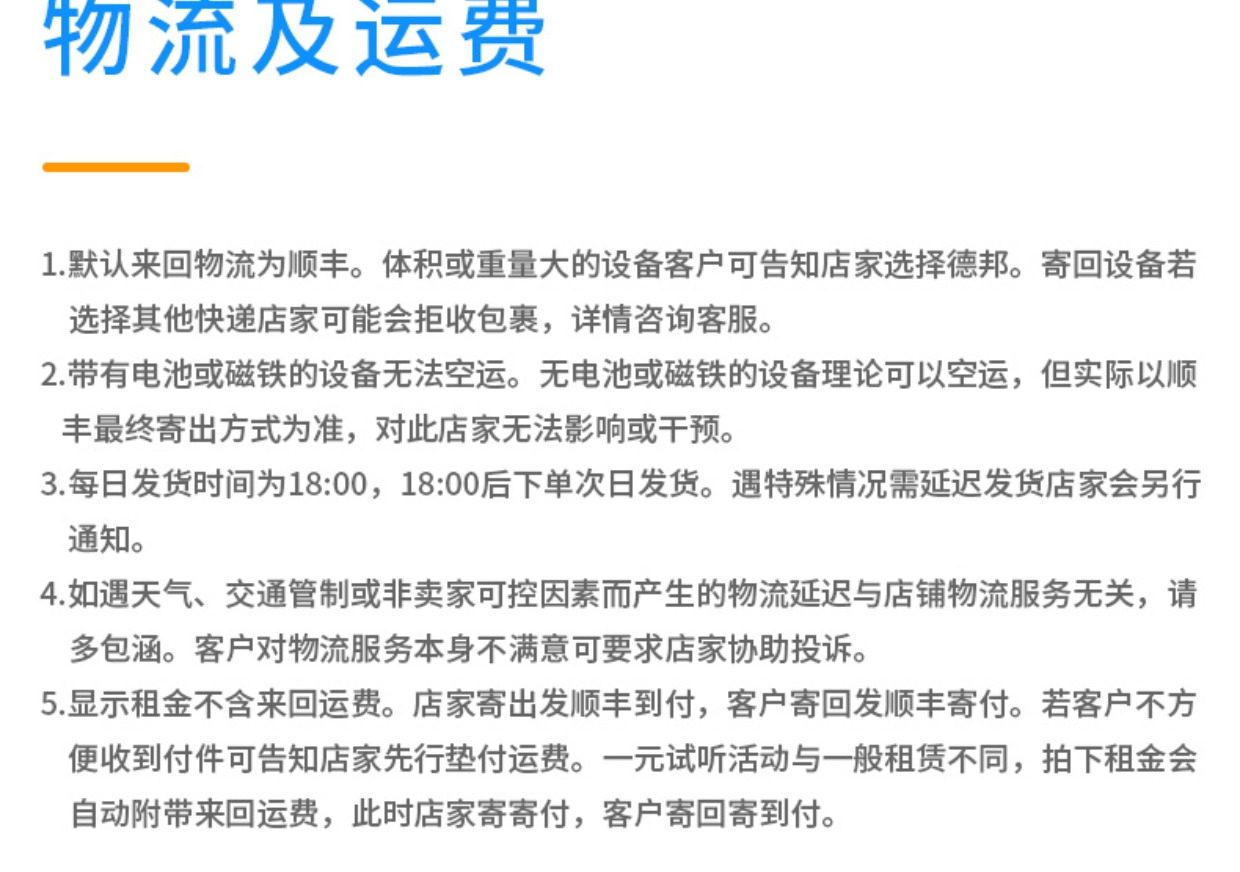 物流及运费

1.默认来回物流为顺丰。体积或重量大的设备客户可告知店家选择德邦。寄回设备若选择其他快递店家可能会拒收包裹，详情咨询客服。

2.带有电池或磁铁的设备无法空运。无电池或磁铁的设备理论可以空运，但实际以顺丰最终寄出方式为准，对此店家无法影响或干预。

3.每日发货时间为18:00，18:00后下单次日发货。遇特殊情况需延迟发货店家会另行通知。

4.如遇天气、交通管制或非卖家可控因素而产生的物流延迟与店铺物流服务无关，请多包涵。客户对物流服务本身不满意可要求店家协助投诉。

5.显示租金不含来回运费。店家寄出发顺丰到付，客户寄回发顺丰寄付。若客户不方便收到付件可告知店家先行垫付运费。一元试听活动与一般租赁不同，拍下租金会自动附带来回运费，此时店家寄寄付，客户寄回寄到付。